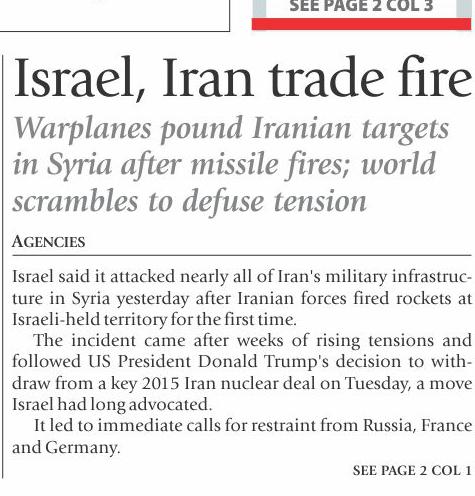 SEE PAGE 2 COL 3

Israel, Iran trade fire

Warplanes pound Iranian targets in Syria after missile fires; world scrambles to defuse tension

AGENCIES

Israel said it attacked nearly all of Iran's military infrastructure in Syria yesterday after Iranian forces fired rockets at Israeli-held territory for the first time.

The incident came after weeks of rising tensions and followed US President Donald Trump's decision to withdraw from a key 2015 Iran nuclear deal on Tuesday, a move Israel had long advocated.

It led to immediate calls for restraint from Russia, France and Germany.

SEE PAGE 2 COL 1